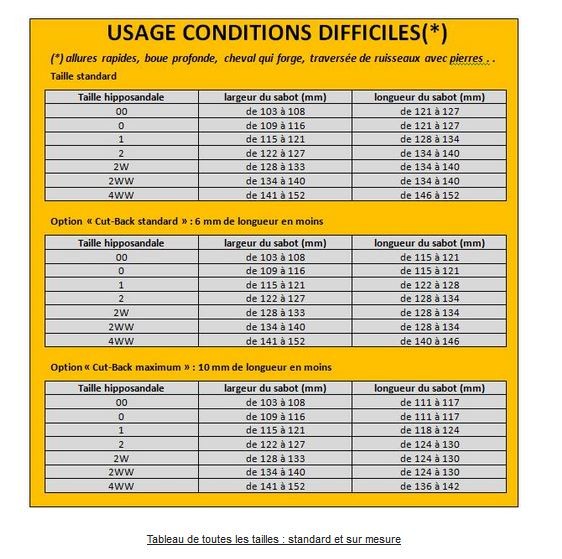 USAGE CONDITIONS DIFFICILES(*)

(*) allures rapides, boue profonde, cheval qui forge, traversée de ruisseaux avec pierres . .

Taille standard

| Taille hipposandale | largeur du sabot (mm) | longueur du sabot (mm) |
|---|---|---|
| 00 | de 103 à 108 | de 121 à 127 |
| 0 | de 109 à 116 | de 121 à 127 |
| 1 | de 115 à 121 | de 128 à 134 |
| 2 | de 122 à 127 | de 134 à 140 |
| 2W | de 128 à 133 | de 134 à 140 |
| 2WW | de 134 à 140 | de 134 à 140 |
| 4WW | de 141 à 152 | de 146 à 152 |

Option « Cut-Back standard » : 6 mm de longueur en moins

| Taille hipposandale | largeur du sabot (mm) | longueur du sabot (mm) |
|---|---|---|
| 00 | de 103 à 108 | de 115 à 121 |
| 0 | de 109 à 116 | de 115 à 121 |
| 1 | de 115 à 121 | de 122 à 128 |
| 2 | de 122 à 127 | de 128 à 134 |
| 2W | de 128 à 133 | de 128 à 134 |
| 2WW | de 134 à 140 | de 128 à 134 |
| 4WW | de 141 à 152 | de 140 à 146 |

Option « Cut-Back maximum » : 10 mm de longueur en moins

| Taille hipposandale | largeur du sabot (mm) | longueur du sabot (mm) |
|---|---|---|
| 00 | de 103 à 108 | de 111 à 117 |
| 0 | de 109 à 116 | de 111 à 117 |
| 1 | de 115 à 121 | de 118 à 124 |
| 2 | de 122 à 127 | de 124 à 130 |
| 2W | de 128 à 133 | de 124 à 130 |
| 2WW | de 134 à 140 | de 124 à 130 |
| 4WW | de 141 à 152 | de 136 à 142 |

Tableau de toutes les tailles : standard et sur mesure